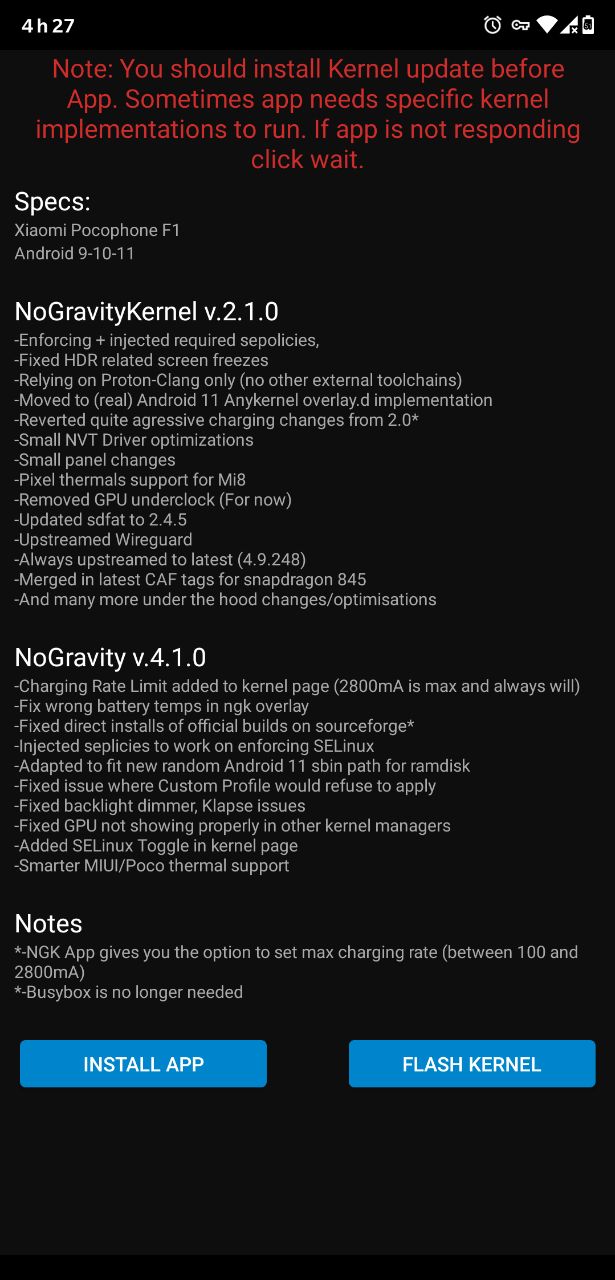 4 h 27

Note: You should install Kernel update before App. Sometimes app needs specific kernel implementations to run. If app is not responding click wait.

Specs:
Xiaomi Pocophone F1
Android 9-10-11

NoGravityKernel v.2.1.0
-Enforcing + injected required sepolicies,
-Fixed HDR related screen freezes
-Relying on Proton-Clang only (no other external toolchains)
-Moved to (real) Android 11 Anykernel overlay.d implementation
-Reverted quite agressive charging changes from 2.0*
-Small NVT Driver optimizations
-Small panel changes
-Pixel thermals support for Mi8
-Removed GPU underclock (For now)
-Updated sdfat to 2.4.5
-Upstreamed Wireguard
-Always upstreamed to latest (4.9.248)
-Merged in latest CAF tags for snapdragon 845
-And many more under the hood changes/optimisations

NoGravity v.4.1.0
-Charging Rate Limit added to kernel page (2800mA is max and always will)
-Fix wrong battery temps in ngk overlay
-Fixed direct installs of official builds on sourceforge*
-Injected seplicies to work on enforcing SELinux
-Adapted to fit new random Android 11 sbin path for ramdisk
-Fixed issue where Custom Profile would refuse to apply
-Fixed backlight dimmer, Klapse issues
-Fixed GPU not showing properly in other kernel managers
-Added SELinux Toggle in kernel page
-Smarter MIUI/Poco thermal support

Notes
*-NGK App gives you the option to set max charging rate (between 100 and 2800mA)
*-Busybox is no longer needed

INSTALL APP

FLASH KERNEL